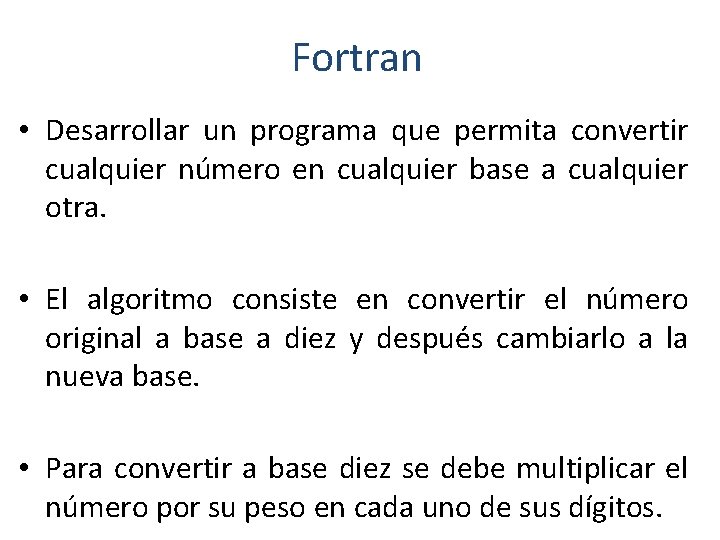 Fortran

• Desarrollar un programa que permita convertir cualquier número en cualquier base a cualquier otra.

• El algoritmo consiste en convertir el número original a base a diez y después cambiarlo a la nueva base.

• Para convertir a base diez se debe multiplicar el número por su peso en cada uno de sus dígitos.